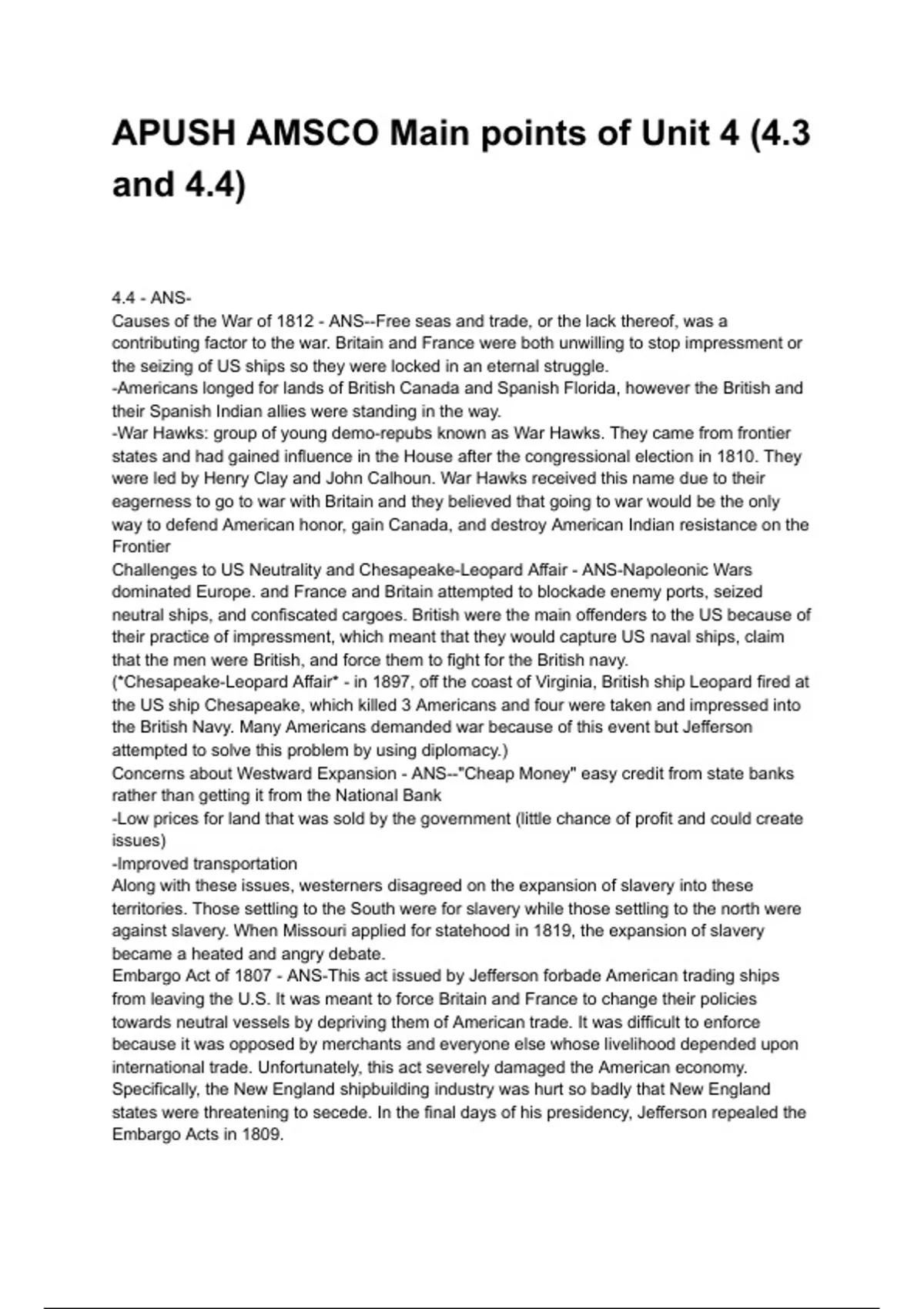 APUSH AMSCO Main points of Unit 4 (4.3 and 4.4)

4.4 - ANS-
Causes of the War of 1812 - ANS--Free seas and trade, or the lack thereof, was a contributing factor to the war. Britain and France were both unwilling to stop impressment or the seizing of US ships so they were locked in an eternal struggle.
-Americans longed for lands of British Canada and Spanish Florida, however the British and their Spanish Indian allies were standing in the way.
-War Hawks: group of young demo-repubs known as War Hawks. They came from frontier states and had gained influence in the House after the congressional election in 1810. They were led by Henry Clay and John Calhoun. War Hawks received this name due to their eagerness to go to war with Britain and they believed that going to war would be the only way to defend American honor, gain Canada, and destroy American Indian resistance on the Frontier
Challenges to US Neutrality and Chesapeake-Leopard Affair - ANS-Napoleonic Wars dominated Europe. and France and Britain attempted to blockade enemy ports, seized neutral ships, and confiscated cargoes. British were the main offenders to the US because of their practice of impressment, which meant that they would capture US naval ships, claim that the men were British, and force them to fight for the British navy.
(*Chesapeake-Leopard Affair* - in 1897, off the coast of Virginia, British ship Leopard fired at the US ship Chesapeake, which killed 3 Americans and four were taken and impressed into the British Navy. Many Americans demanded war because of this event but Jefferson attempted to solve this problem by using diplomacy.)
Concerns about Westward Expansion - ANS--"Cheap Money" easy credit from state banks rather than getting it from the National Bank
-Low prices for land that was sold by the government (little chance of profit and could create issues)
-Improved transportation
Along with these issues, westerners disagreed on the expansion of slavery into these territories. Those settling to the South were for slavery while those settling to the north were against slavery. When Missouri applied for statehood in 1819, the expansion of slavery became a heated and angry debate.
Embargo Act of 1807 - ANS-This act issued by Jefferson forbade American trading ships from leaving the U.S. It was meant to force Britain and France to change their policies towards neutral vessels by depriving them of American trade. It was difficult to enforce because it was opposed by merchants and everyone else whose livelihood depended upon international trade. Unfortunately, this act severely damaged the American economy. Specifically, the New England shipbuilding industry was hurt so badly that New England states were threatening to secede. In the final days of his presidency, Jefferson repealed the Embargo Acts in 1809.